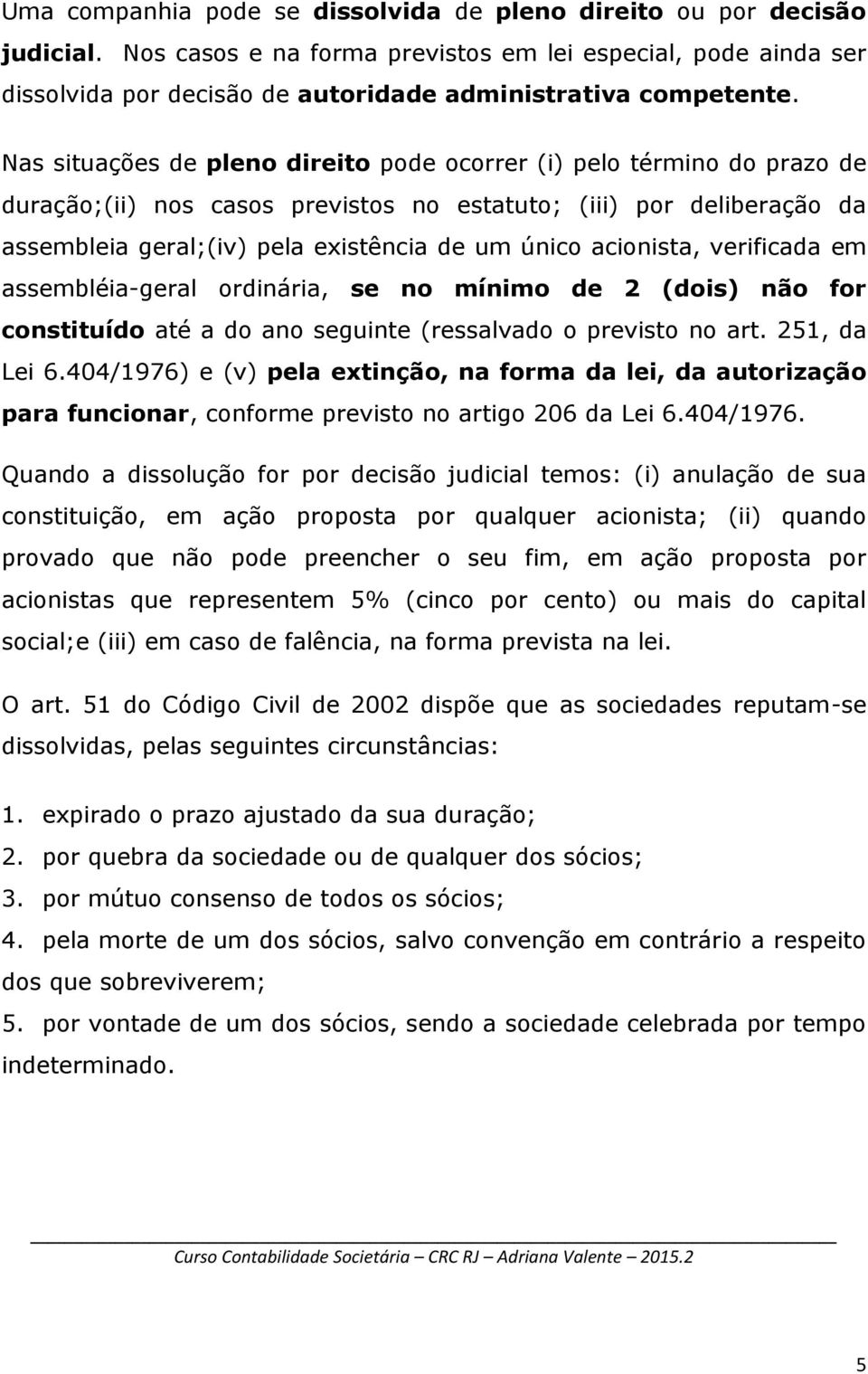 Uma companhia pode se dissolvida de pleno direito ou por decisão judicial. Nos casos e na forma previstos em lei especial, pode ainda ser dissolvida por decisão de autoridade administrativa competente.

Nas situações de pleno direito pode ocorrer (i) pelo término do prazo de duração;(ii) nos casos previstos no estatuto; (iii) por deliberação da assembleia geral;(iv) pela existência de um único acionista, verificada em assembléia-geral ordinária, se no mínimo de 2 (dois) não for constituído até a do ano seguinte (ressalvado o previsto no art. 251, da Lei 6.404/1976) e (v) pela extinção, na forma da lei, da autorização para funcionar, conforme previsto no artigo 206 da Lei 6.404/1976.

Quando a dissolução for por decisão judicial temos: (i) anulação de sua constituição, em ação proposta por qualquer acionista; (ii) quando provado que não pode preencher o seu fim, em ação proposta por acionistas que representem 5% (cinco por cento) ou mais do capital social;e (iii) em caso de falência, na forma prevista na lei.

O art. 51 do Código Civil de 2002 dispõe que as sociedades reputam-se dissolvidas, pelas seguintes circunstâncias:

1. expirado o prazo ajustado da sua duração;
2. por quebra da sociedade ou de qualquer dos sócios;
3. por mútuo consenso de todos os sócios;
4. pela morte de um dos sócios, salvo convenção em contrário a respeito dos que sobreviverem;
5. por vontade de um dos sócios, sendo a sociedade celebrada por tempo indeterminado.

Curso Contabilidade Societária – CRC RJ – Adriana Valente – 2015.2

5